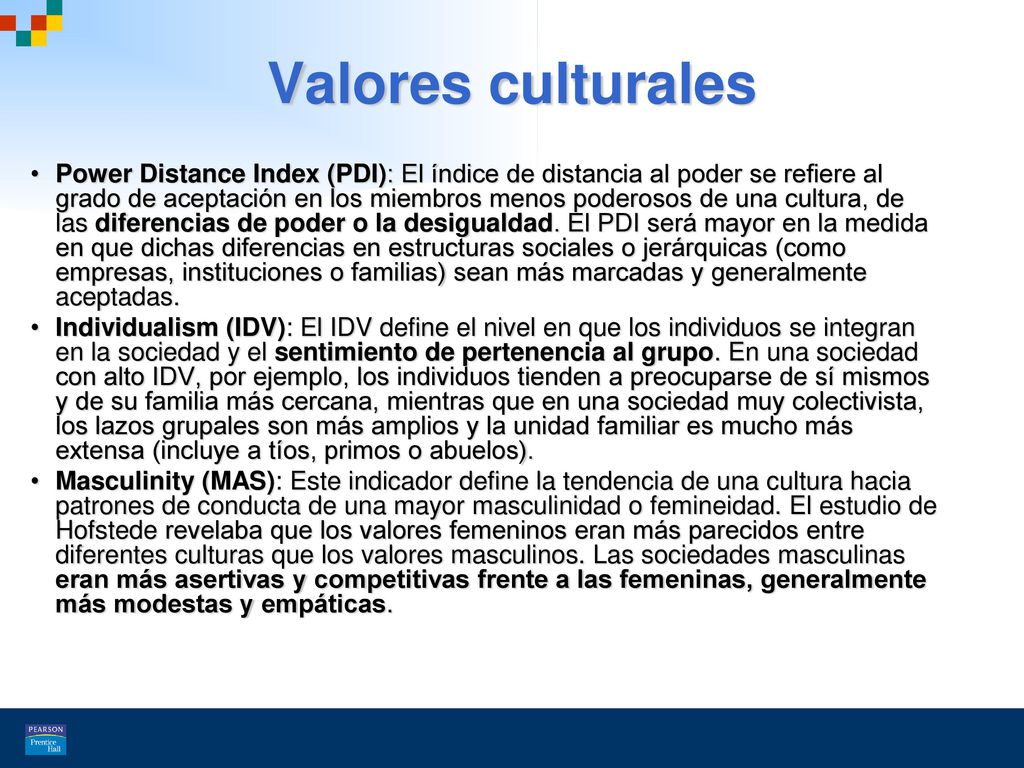 Valores culturales

• Power Distance Index (PDI): El índice de distancia al poder se refiere al grado de aceptación en los miembros menos poderosos de una cultura, de las diferencias de poder o la desigualdad. El PDI será mayor en la medida en que dichas diferencias en estructuras sociales o jerárquicas (como empresas, instituciones o familias) sean más marcadas y generalmente aceptadas.
• Individualism (IDV): El IDV define el nivel en que los individuos se integran en la sociedad y el sentimiento de pertenencia al grupo. En una sociedad con alto IDV, por ejemplo, los individuos tienden a preocuparse de sí mismos y de su familia más cercana, mientras que en una sociedad muy colectivista, los lazos grupales son más amplios y la unidad familiar es mucho más extensa (incluye a tíos, primos o abuelos).
• Masculinity (MAS): Este indicador define la tendencia de una cultura hacia patrones de conducta de una mayor masculinidad o femineidad. El estudio de Hofstede revelaba que los valores femeninos eran más parecidos entre diferentes culturas que los valores masculinos. Las sociedades masculinas eran más asertivas y competitivas frente a las femeninas, generalmente más modestas y empáticas.

PEARSON
Prentice Hall